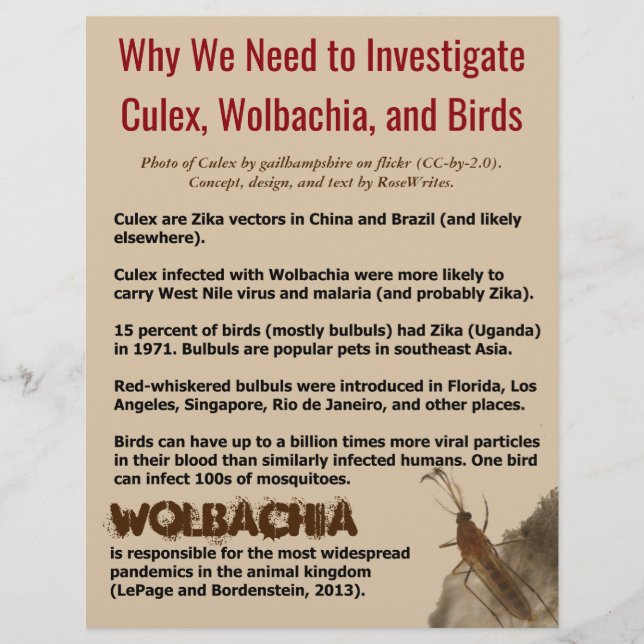 Why We Need to Investigate Culex, Wolbachia, and Birds

Photo of Culex by gailhampshire on flickr (CC-by-2.0). Concept, design, and text by RoseWrites.

Culex are Zika vectors in China and Brazil (and likely elsewhere).

Culex infected with Wolbachia were more likely to carry West Nile virus and malaria (and probably Zika).

15 percent of birds (mostly bulbuls) had Zika (Uganda) in 1971. Bulbuls are popular pets in southeast Asia.

Red-whiskered bulbuls were introduced in Florida, Los Angeles, Singapore, Rio de Janeiro, and other places.

Birds can have up to a billion times more viral particles in their blood than similarly infected humans. One bird can infect 100s of mosquitoes.

WOLBACHIA
is responsible for the most widespread pandemics in the animal kingdom (LePage and Bordenstein, 2013).